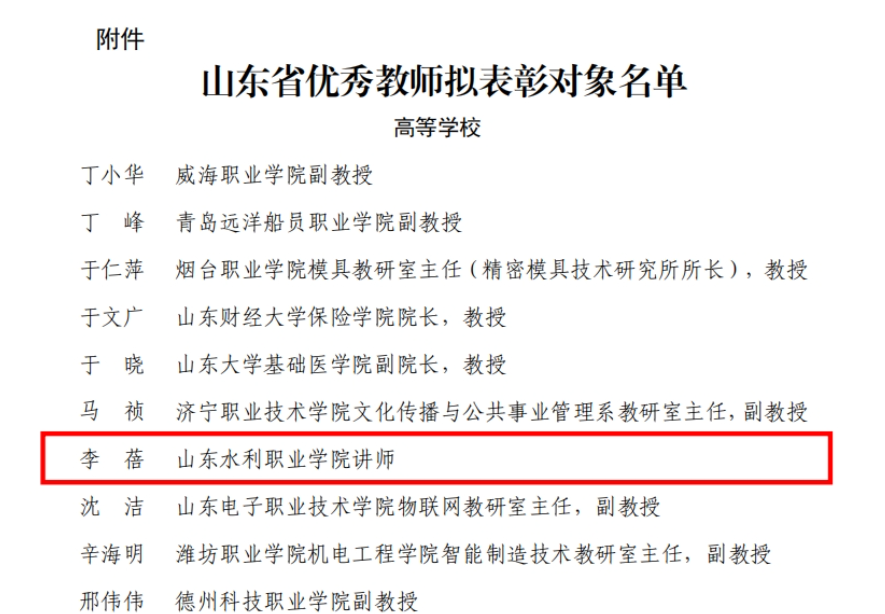 附件

山东省优秀教师拟表彰对象名单

高等学校

丁小华 威海职业学院副教授

丁 峰 青岛远洋船员职业学院副教授

于仁萍 烟台职业学院模具教研室主任（精密模具技术研究所所长），教授

于文广 山东财经大学保险学院院长，教授

于 晓 山东大学基础医学院副院长，教授

马 祯 济宁职业技术学院文化传播与公共事业管理系教研室主任，副教授

李 蓓 山东水利职业学院讲师

沈 洁 山东电子职业技术学院物联网教研室主任，副教授

辛海明 潍坊职业学院机电工程学院智能制造技术教研室主任，副教授

邢伟伟 德州科技职业学院副教授